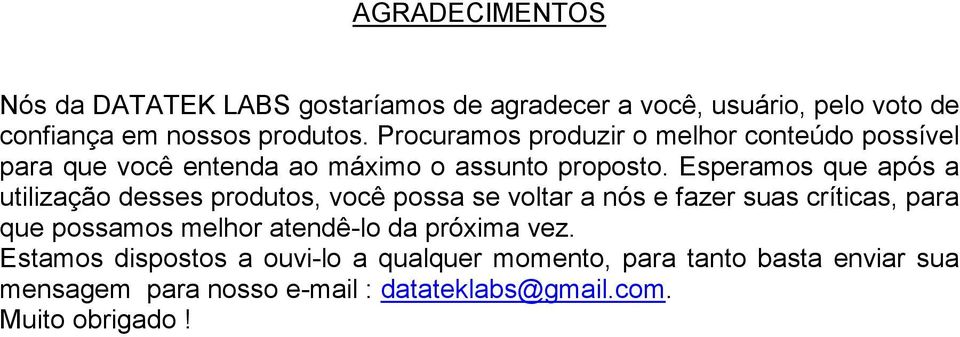 AGRADECIMENTOS

Nós da DATATEK LABS gostaríamos de agradecer a você, usuário, pelo voto de confiança em nossos produtos. Procuramos produzir o melhor conteúdo possível para que você entenda ao máximo o assunto proposto. Esperamos que após a utilização desses produtos, você possa se voltar a nós e fazer suas críticas, para que possamos melhor atendê-lo da próxima vez.
Estamos dispostos a ouvi-lo a qualquer momento, para tanto basta enviar sua mensagem para nosso e-mail : datateklabs@gmail.com.
Muito obrigado !